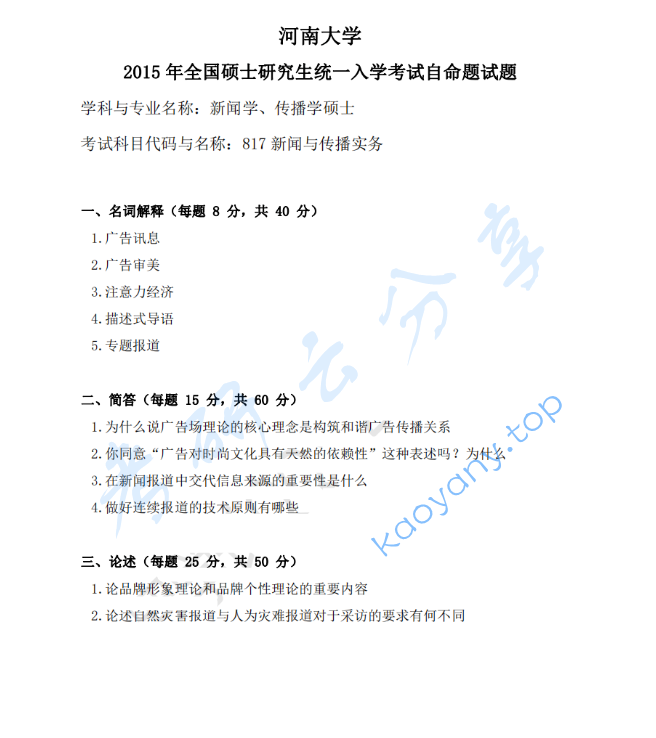 河南大学

2015 年全国硕士研究生统一入学考试自命题试题

学科与专业名称：新闻学、传播学硕士

考试科目代码与名称：817 新闻与传播实务

一、名词解释（每题 8 分，共 40 分）

1. 广告讯息

2. 广告审美

3. 注意力经济

4. 描述式导语

5. 专题报道

二、简答（每题 15 分，共 60 分）

1. 为什么说广告场理论的核心理念是构筑和谐广告传播关系

2. 你同意“广告对时尚文化具有天然的依赖性”这种表述吗？为什么

3. 在新闻报道中交代信息来源的重要性是什么

4. 做好连续报道的技术原则有哪些

三、论述（每题 25 分，共 50 分）

1. 论品牌形象理论和品牌个性理论的重要内容

2. 论述自然灾害报道与人为灾难报道对于采访的要求有何不同

考研云分享 kaoyany.top